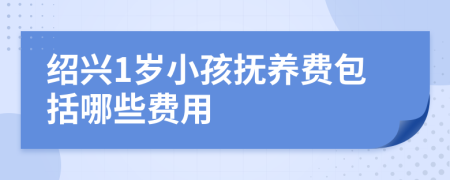 绍兴1岁小孩抚养费包括哪些费用